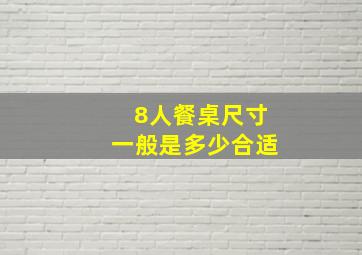 8人餐桌尺寸
一般是多少合适